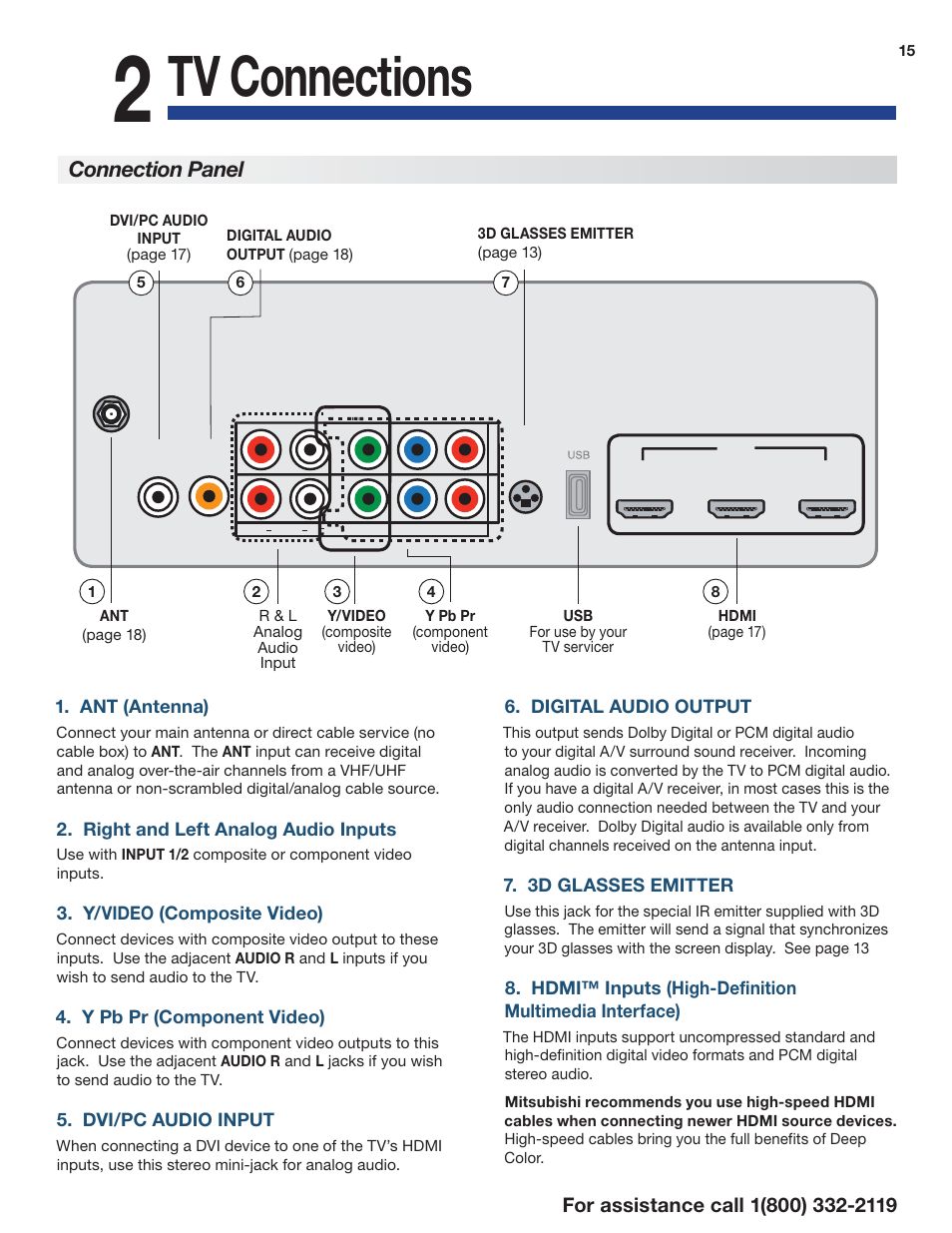 15

2 TV Connections

Connection Panel

DVI/PC AUDIO INPUT (page 17)

DIGITAL AUDIO OUTPUT (page 18)

3D GLASSES EMITTER (page 13)

5

6

7

USB

1

ANT (page 18)

2

R & L Analog Audio Input

3

Y/VIDEO (composite video)

4

Y Pb Pr (component video)

USB For use by your TV servicer

8

HDMI (page 17)

1. ANT (Antenna)

Connect your main antenna or direct cable service (no cable box) to ANT. The ANT input can receive digital and analog over-the-air channels from a VHF/UHF antenna or non-scrambled digital/analog cable source.

2. Right and Left Analog Audio Inputs

Use with INPUT 1/2 composite or component video inputs.

3. Y/VIDEO (Composite Video)

Connect devices with composite video output to these inputs. Use the adjacent AUDIO R and L inputs if you wish to send audio to the TV.

4. Y Pb Pr (Component Video)

Connect devices with component video outputs to this jack. Use the adjacent AUDIO R and L jacks if you wish to send audio to the TV.

5. DVI/PC AUDIO INPUT

When connecting a DVI device to one of the TV's HDMI inputs, use this stereo mini-jack for analog audio.

6. DIGITAL AUDIO OUTPUT

This output sends Dolby Digital or PCM digital audio to your digital A/V surround sound receiver. Incoming analog audio is converted by the TV to PCM digital audio. If you have a digital A/V receiver, in most cases this is the only audio connection needed between the TV and your A/V receiver. Dolby Digital audio is available only from digital channels received on the antenna input.

7. 3D GLASSES EMITTER

Use this jack for the special IR emitter supplied with 3D glasses. The emitter will send a signal that synchronizes your 3D glasses with the screen display. See page 13

8. HDMI™ Inputs (High-Definition Multimedia Interface)

The HDMI inputs support uncompressed standard and high-definition digital video formats and PCM digital stereo audio.

Mitsubishi recommends you use high-speed HDMI cables when connecting newer HDMI source devices. High-speed cables bring you the full benefits of Deep Color.

For assistance call 1(800) 332-2119